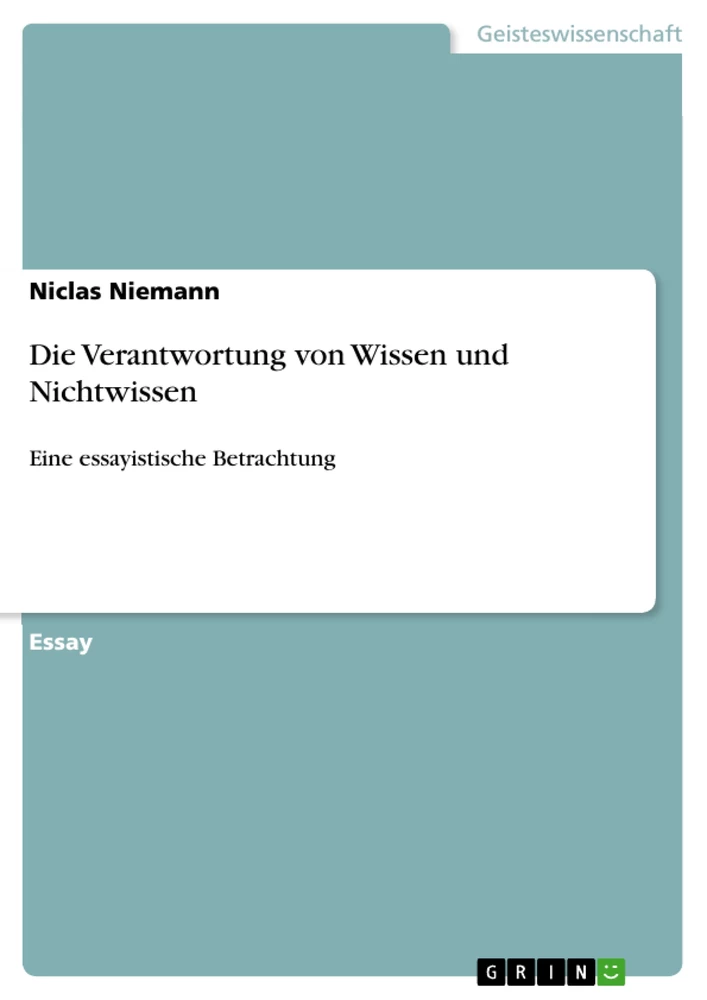 Geisteswissenschaft

Niclas Niemann

Die Verantwortung von Wissen und Nichtwissen

Eine essayistische Betrachtung

Essay

GRIN